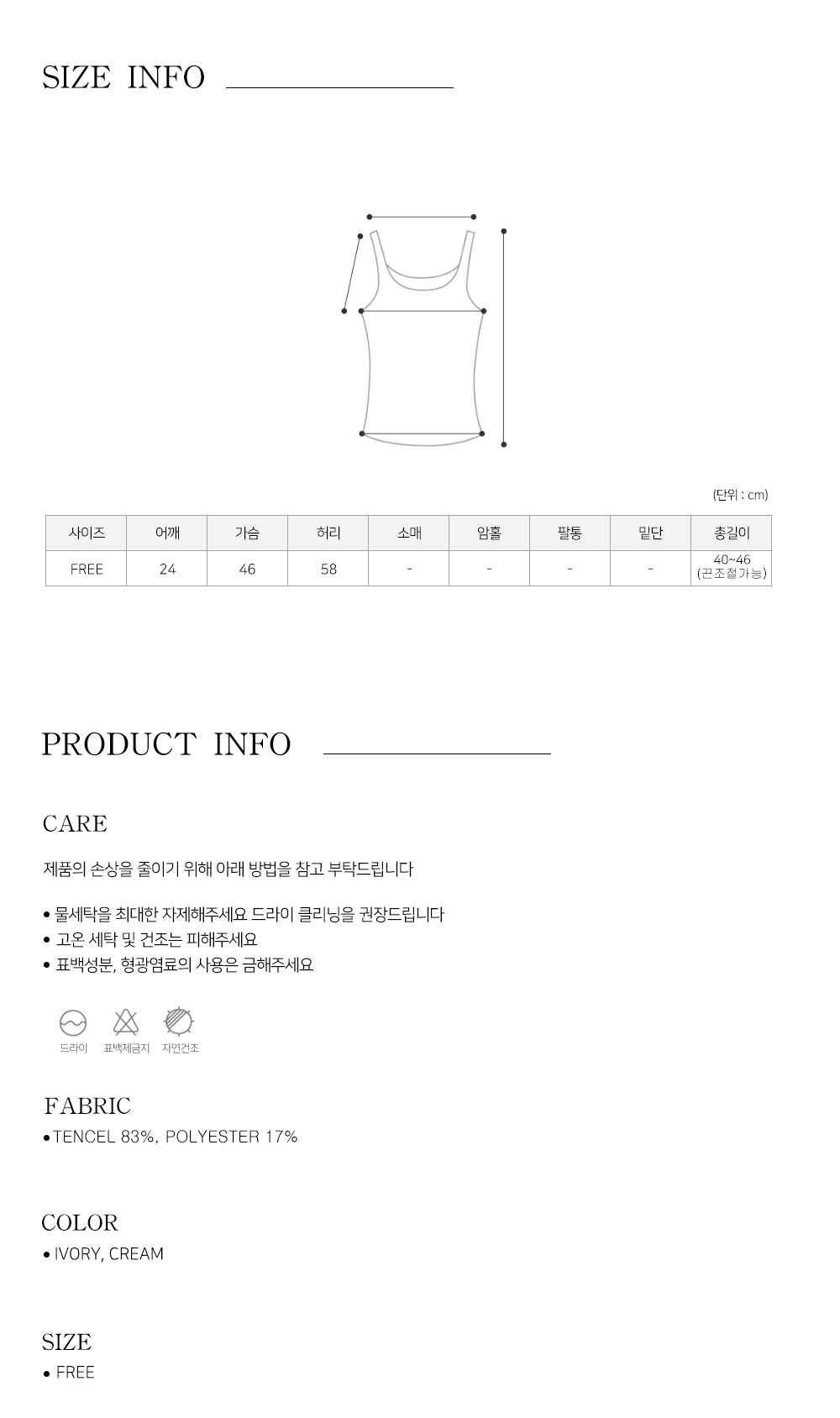 SIZE INFO

(단위 : cm)

| 사이즈 | 어깨 | 가슴 | 허리 | 소매 | 암홀 | 팔통 | 밑단 | 총길이 |
|---|---|---|---|---|---|---|---|---|
| FREE | 24 | 46 | 58 | - | - | - | - | 40~46 (끈조절가능) |

PRODUCT INFO

CARE

제품의 손상을 줄이기 위해 아래 방법을 참고 부탁드립니다

• 물세탁을 최대한 자제해주세요 드라이 클리닝을 권장드립니다
• 고온 세탁 및 건조는 피해주세요
• 표백성분, 형광염료의 사용은 금해주세요

드라이 표백제금지 자연건조

FABRIC
• TENCEL 83%, POLYESTER 17%

COLOR
• IVORY, CREAM

SIZE
• FREE